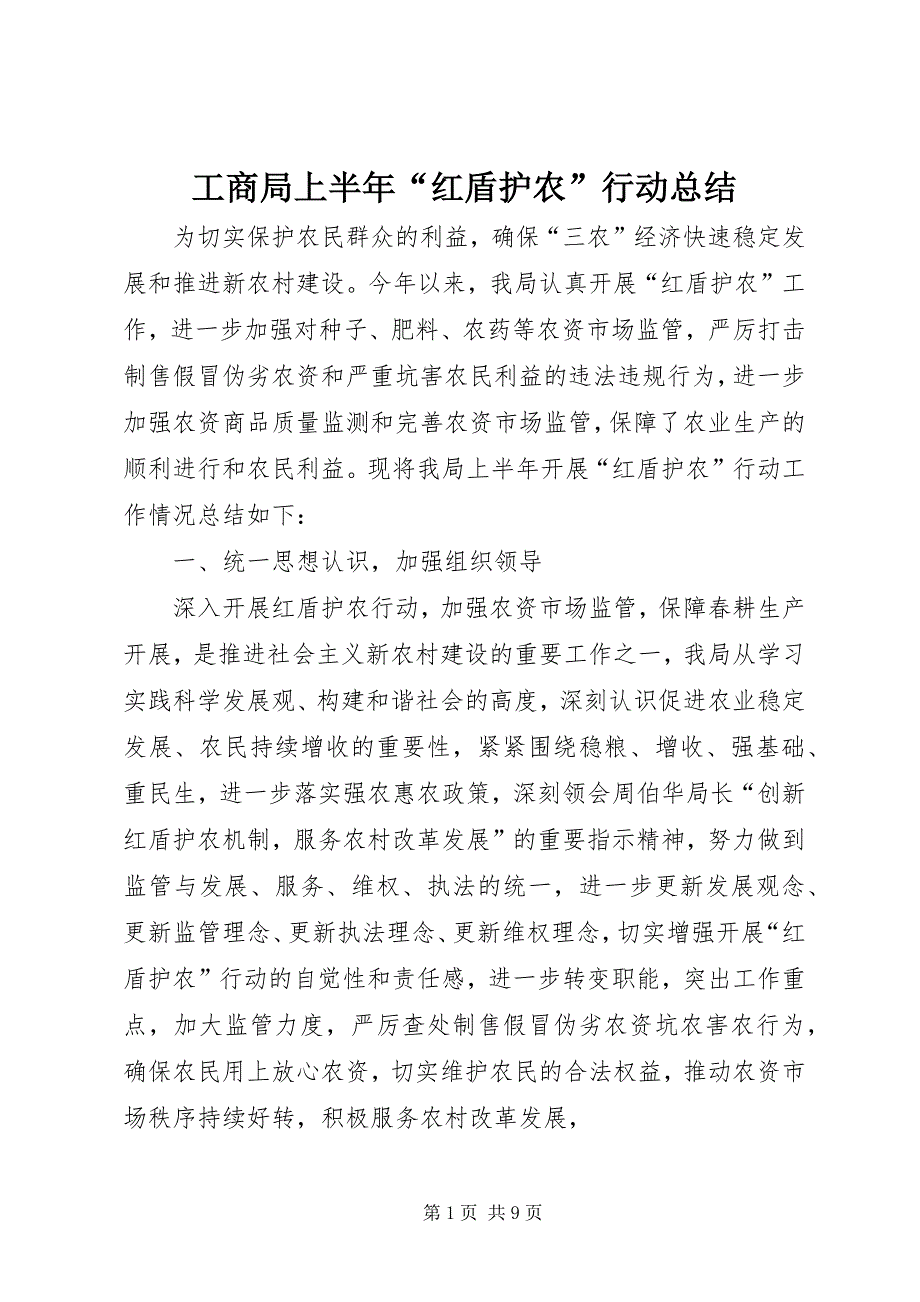 工商局上半年“红盾护农”行动总结

为切实保护农民群众的利益，确保“三农”经济快速稳定发展和推进新农村建设。今年以来，我局认真开展“红盾护农”工作，进一步加强对种子、肥料、农药等农资市场监管，严厉打击制售假冒伪劣农资和严重坑害农民利益的违法违规行为，进一步加强农资商品质量监测和完善农资市场监管，保障了农业生产的顺利进行和农民利益。现将我局上半年开展“红盾护农”行动工作情况总结如下：

一、统一思想认识，加强组织领导

深入开展红盾护农行动，加强农资市场监管，保障春耕生产开展，是推进社会主义新农村建设的重要工作之一，我局从学习实践科学发展观、构建和谐社会的高度，深刻认识促进农业稳定发展、农民持续增收的重要性，紧紧围绕稳粮、增收、强基础、重民生，进一步落实强农惠农政策，深刻领会周伯华局长“创新红盾护农机制，服务农村改革发展”的重要指示精神，努力做到监管与发展、服务、维权、执法的统一，进一步更新发展观念、更新监管理念、更新执法理念、更新维权理念，切实增强开展“红盾护农”行动的自觉性和责任感，进一步转变职能，突出工作重点，加大监管力度，严厉查处制售假冒伪劣农资坑农害农行为，确保农民用上放心农资，切实维护农民的合法权益，推动农资市场秩序持续好转，积极服务农村改革发展，

第 1 页 共 9 页